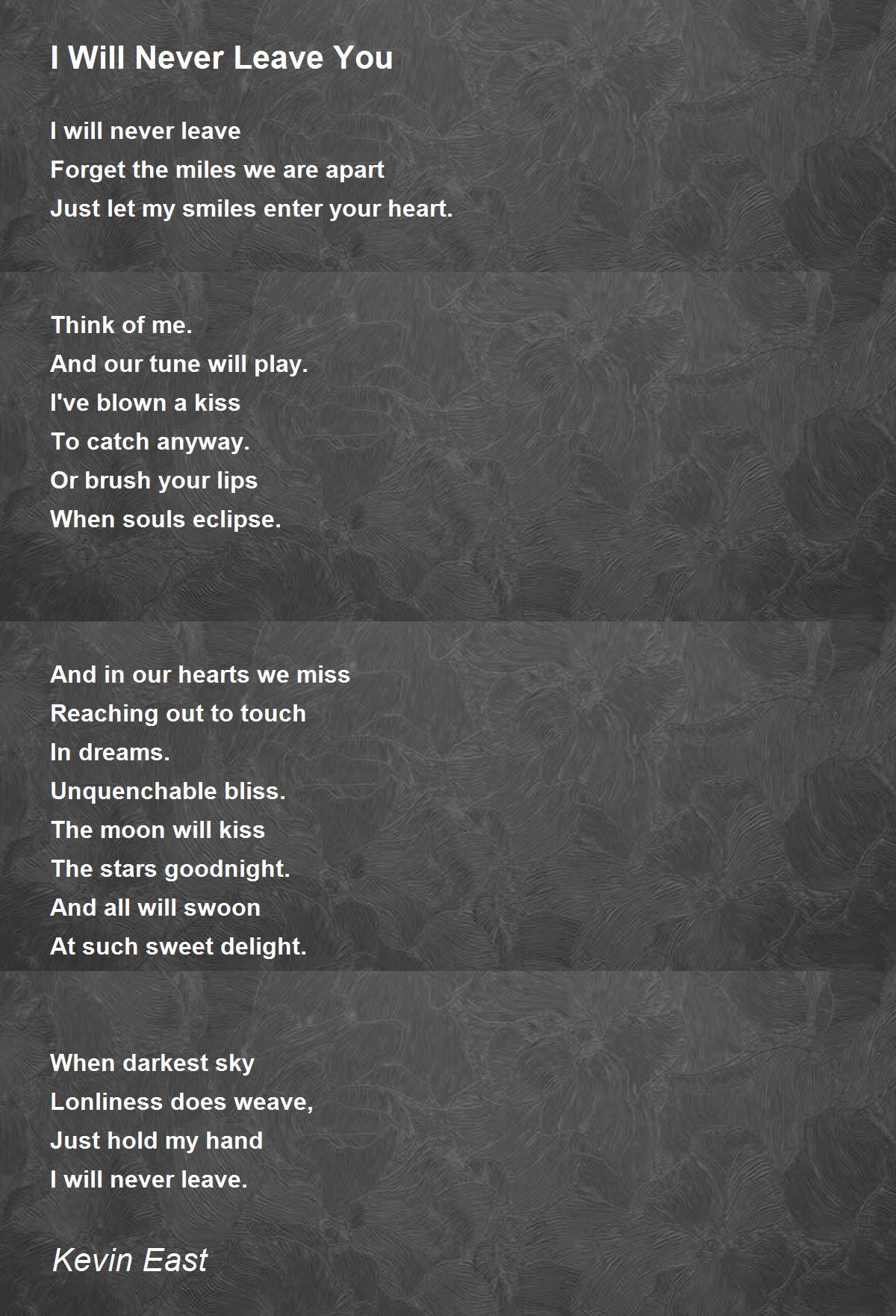 I Will Never Leave You

I will never leave
Forget the miles we are apart
Just let my smiles enter your heart.

Think of me.
And our tune will play.
I've blown a kiss
To catch anyway.
Or brush your lips
When souls eclipse.

And in our hearts we miss
Reaching out to touch
In dreams.
Unquenchable bliss.
The moon will kiss
The stars goodnight.
And all will swoon
At such sweet delight.

When darkest sky
Lonliness does weave,
Just hold my hand
I will never leave.

Kevin East